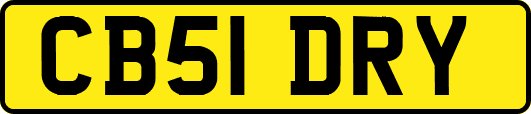 CB51 DRY